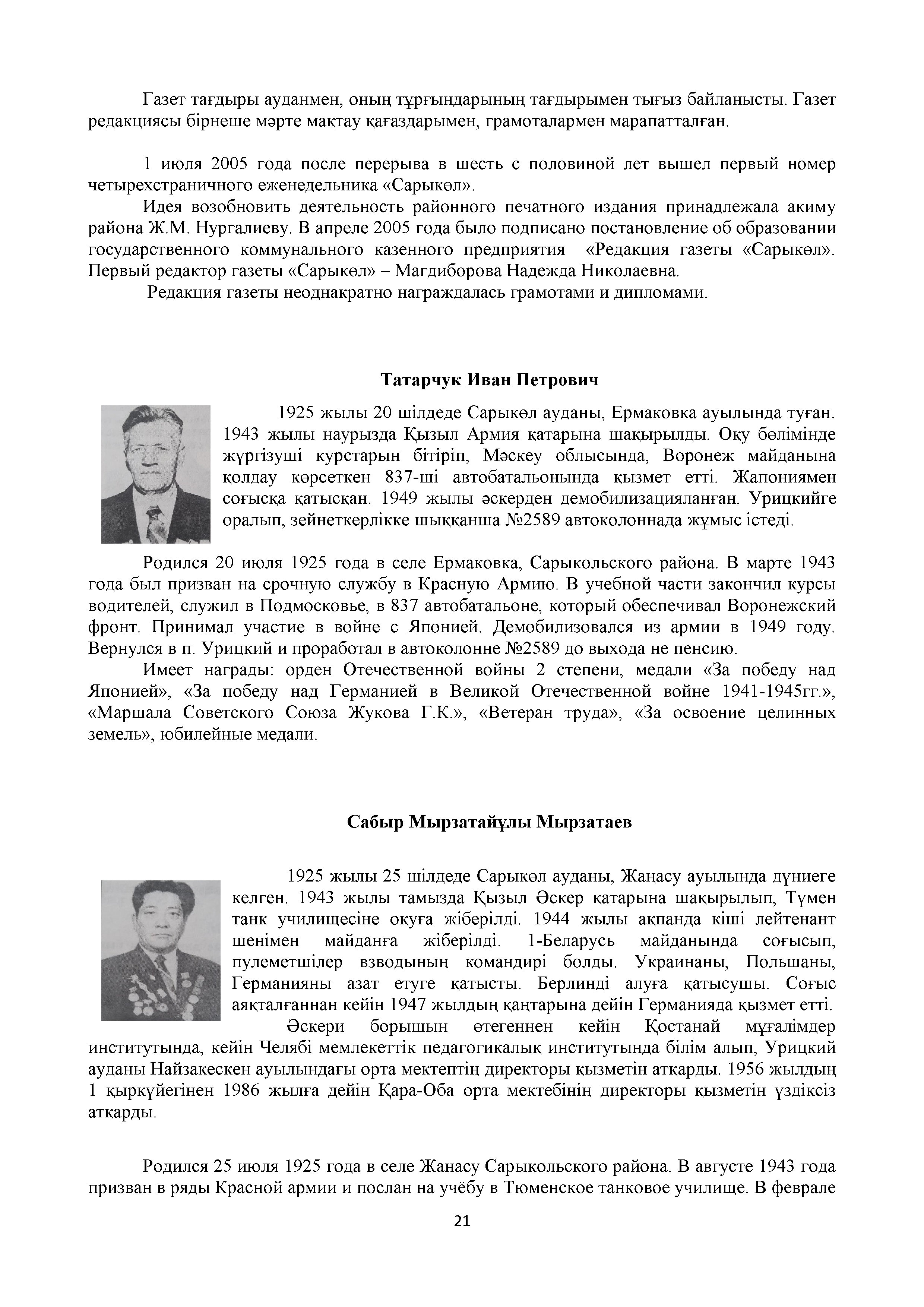 Газет тағдыры ауданмен, оның тұрғындарының тағдырымен тығыз байланысты. Газет редакциясы бірнеше мәрте мақтау қағаздарымен, грамоталармен марапатталған.

1 июля 2005 года после перерыва в шесть с половиной лет вышел первый номер четырехстраничного еженедельника «Сарыкөл».

Идея возобновить деятельность районного печатного издания принадлежала акиму района Ж.М. Нургалиеву. В апреле 2005 года было подписано постановление об образовании государственного коммунального казенного предприятия «Редакция газеты «Сарыкөл». Первый редактор газеты «Сарыкөл» – Магдиборова Надежда Николаевна.

Редакция газеты неоднакратно награждалась грамотами и дипломами.

Татарчук Иван Петрович

1925 жылы 20 шілдеде Сарыкөл ауданы, Ермаковка ауылында туған. 1943 жылы наурызда Қызыл Армия қатарына шақырылды. Оқу бөлімінде жүргізуші курстарын бітіріп, Мәскеу облысында, Воронеж майданына қолдау көрсеткен 837-ші автобатальонында қызмет етті. Жапониямен соғысқа қатысқан. 1949 жылы әскерден демобилизацияланған. Урицкийге оралып, зейнеткерлікке шыққанша №2589 автоколоннада жұмыс істеді.

Родился 20 июля 1925 года в селе Ермаковка, Сарыкольского района. В марте 1943 года был призван на срочную службу в Красную Армию. В учебной части закончил курсы водителей, служил в Подмосковье, в 837 автобатальоне, который обеспечивал Воронежский фронт. Принимал участие в войне с Японией. Демобилизовался из армии в 1949 году. Вернулся в п. Урицкий и проработал в автоколонне №2589 до выхода не пенсию.

Имеет награды: орден Отечественной войны 2 степени, медали «За победу над Японией», «За победу над Германией в Великой Отечественной войне 1941-1945гг.», «Маршала Советского Союза Жукова Г.К.», «Ветеран труда», «За освоение целинных земель», юбилейные медали.

Сабыр Мырзатайұлы Мырзатаев

1925 жылы 25 шілдеде Сарыкөл ауданы, Жаңасу ауылында дүниеге келген. 1943 жылы тамызда Қызыл Әскер қатарына шақырылып, Түмен танк училищесіне оқуға жіберілді. 1944 жылы ақпанда кіші лейтенант шенімен майданға жіберілді. 1-Беларусь майданында соғысып, пулеметшілер взводының командирі болды. Украинаны, Польшаны, Германияны азат етуге қатысты. Берлинді алуға қатысушы. Соғыс аяқталғаннан кейін 1947 жылдың қаңтарына дейін Германияда қызмет етті.

Әскери борышын өтегеннен кейін Қостанай мұғалімдер институтында, кейін Челябі мемлекеттік педагогикалық институтында білім алып, Урицкий ауданы Найзакескен ауылындағы орта мектептің директоры қызметін атқарды. 1956 жылдың 1 қыркүйегінен 1986 жылға дейін Қара-Оба орта мектебінің директоры қызметін үздіксіз атқарды.

Родился 25 июля 1925 года в селе Жанасу Сарыкольского района. В августе 1943 года призван в ряды Красной армии и послан на учёбу в Тюменское танковое училище. В феврале

21